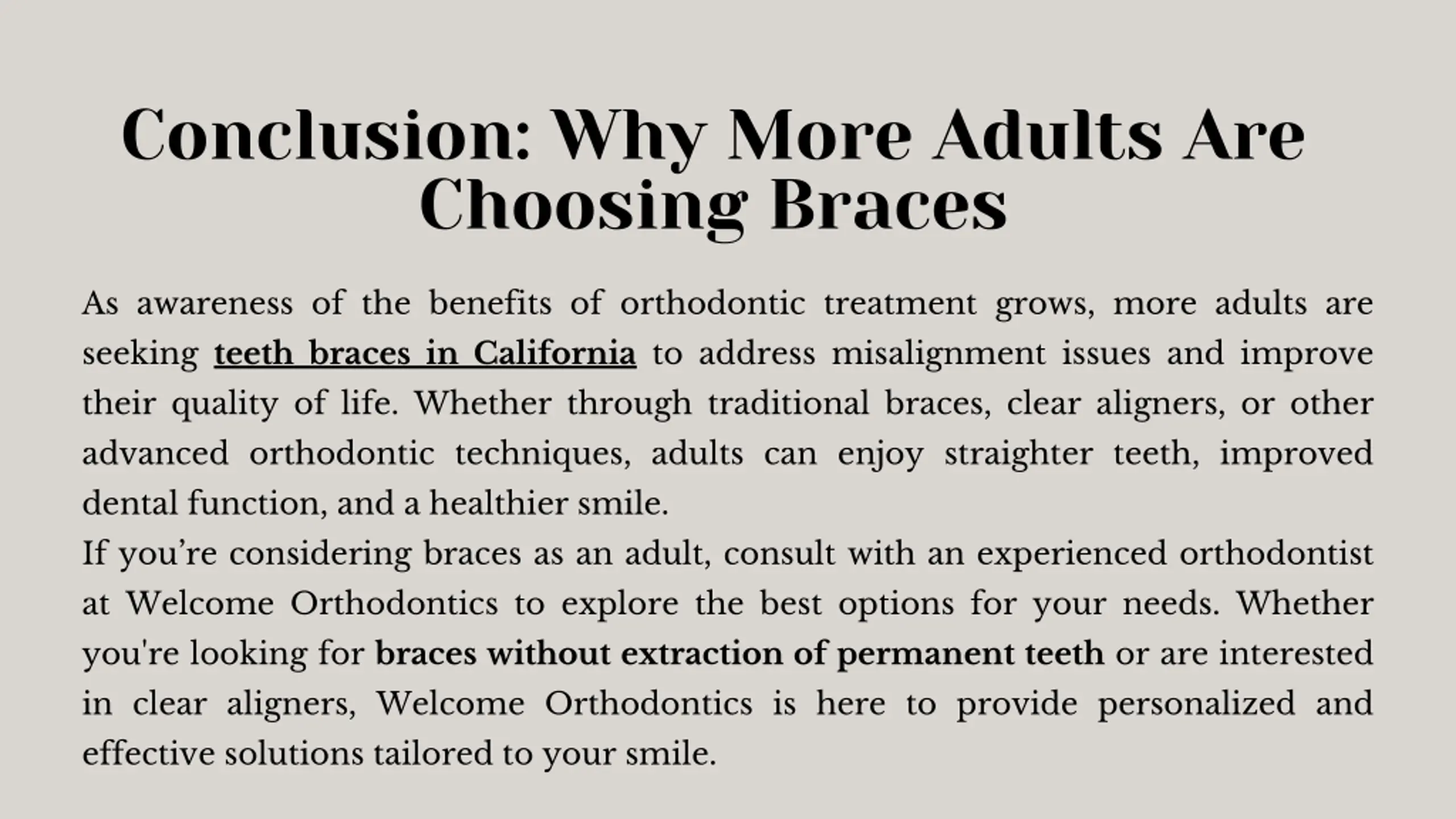 Conclusion: Why More Adults Are Choosing Braces

As awareness of the benefits of orthodontic treatment grows, more adults are seeking teeth braces in California to address misalignment issues and improve their quality of life. Whether through traditional braces, clear aligners, or other advanced orthodontic techniques, adults can enjoy straighter teeth, improved dental function, and a healthier smile.

If you’re considering braces as an adult, consult with an experienced orthodontist at Welcome Orthodontics to explore the best options for your needs. Whether you're looking for braces without extraction of permanent teeth or are interested in clear aligners, Welcome Orthodontics is here to provide personalized and effective solutions tailored to your smile.